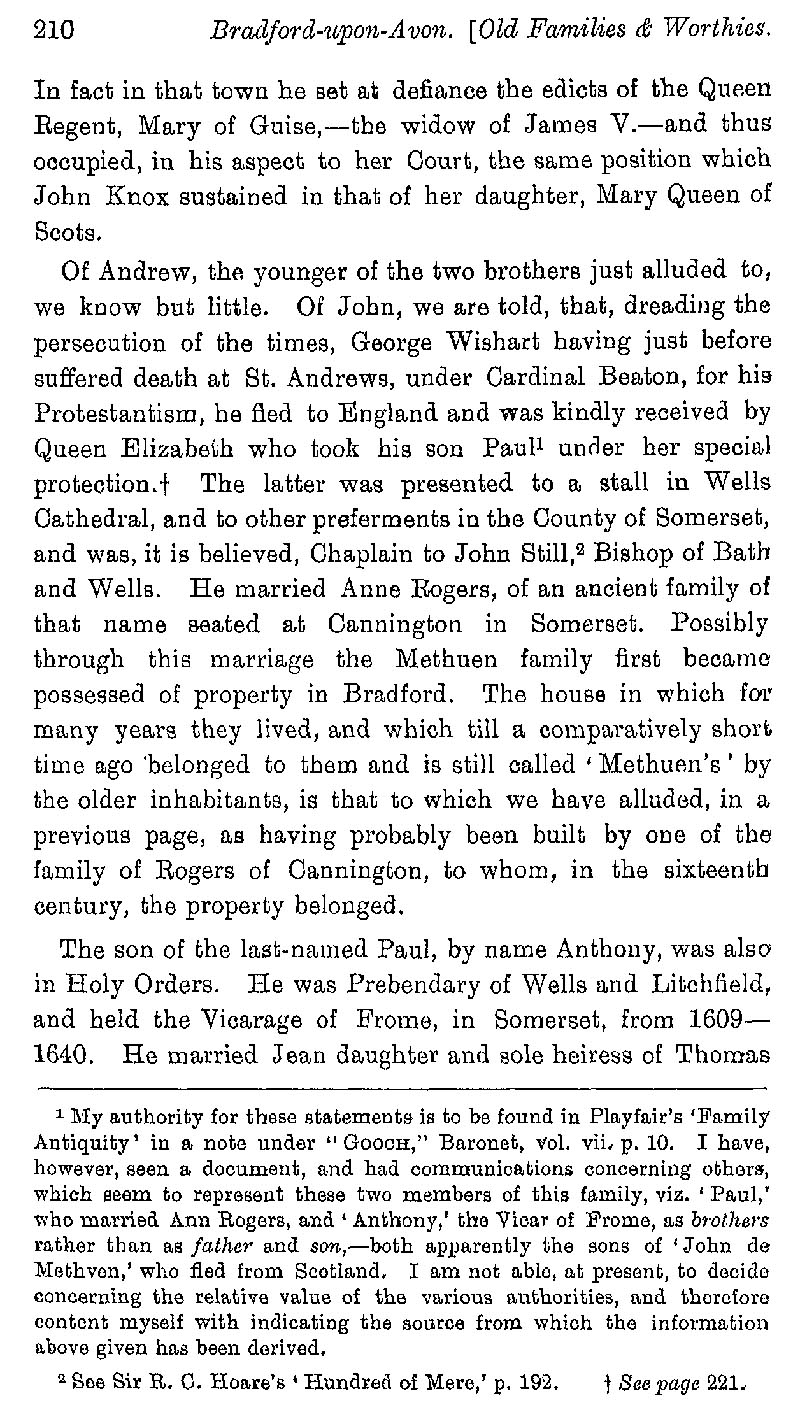 210 Bradford-upon-Avon. [Old Families & Worthies.

In fact in that town he set at defiance the edicts of the Queen Regent, Mary of Guise,—the widow of James V.—and thus occupied, in his aspect to her Court, the same position which John Knox sustained in that of her daughter, Mary Queen of Scots.

Of Andrew, the younger of the two brothers just alluded to, we know but little. Of John, we are told, that, dreading the persecution of the times, George Wishart having just before suffered death at St. Andrews, under Cardinal Beaton, for his Protestantism, he fled to England and was kindly received by Queen Elizabeth who took his son Paul$^1$ under her special protection.† The latter was presented to a stall in Wells Cathedral, and to other preferments in the County of Somerset, and was, it is believed, Chaplain to John Still,$^2$ Bishop of Bath and Wells. He married Anne Rogers, of an ancient family of that name seated at Cannington in Somerset. Possibly through this marriage the Methuen family first became possessed of property in Bradford. The house in which for many years they lived, and which till a comparatively short time ago belonged to them and is still called 'Methuen's' by the older inhabitants, is that to which we have alluded, in a previous page, as having probably been built by one of the family of Rogers of Cannington, to whom, in the sixteenth century, the property belonged.

The son of the last-named Paul, by name Anthony, was also in Holy Orders. He was Prebendary of Wells and Litchfield, and held the Vicarage of Frome, in Somerset, from 1609—1640. He married Jean daughter and sole heiress of Thomas

$^1$ My authority for these statements is to be found in Playfair's 'Family Antiquity' in a note under "Gooch," Baronet, vol. vii. p. 10. I have, however, seen a document, and had communications concerning others, which seem to represent these two members of this family, viz. 'Paul,' who married Ann Rogers, and 'Anthony,' the Vicar of Frome, as brothers rather than as father and son,—both apparently the sons of 'John de Methven,' who fled from Scotland. I am not able, at present, to decide concerning the relative value of the various authorities, and therefore content myself with indicating the source from which the information above given has been derived.

$^2$ See Sir R. C. Hoare's 'Hundred of Mere,' p. 192. † See page 221.